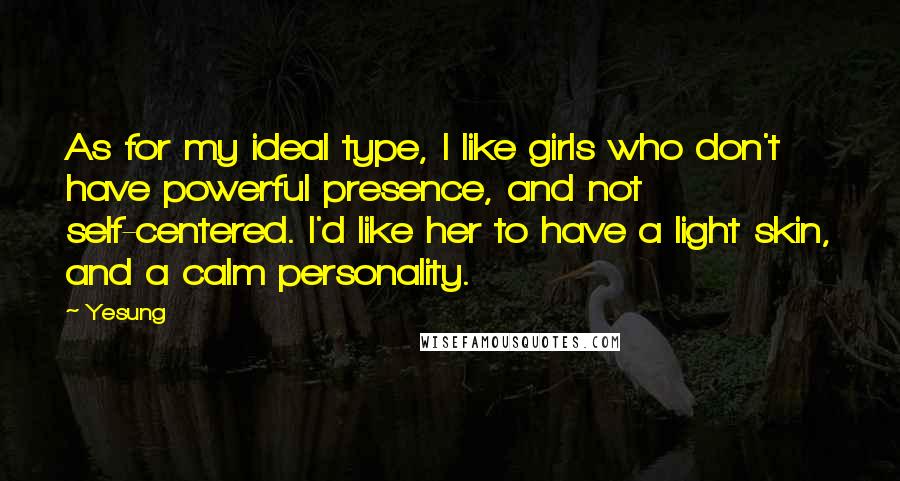 As for my ideal type, I like girls who don't have powerful presence, and not self-centered. I'd like her to have a light skin, and a calm personality.

~ Yesung

WISEFAMOUSQUOTES.COM